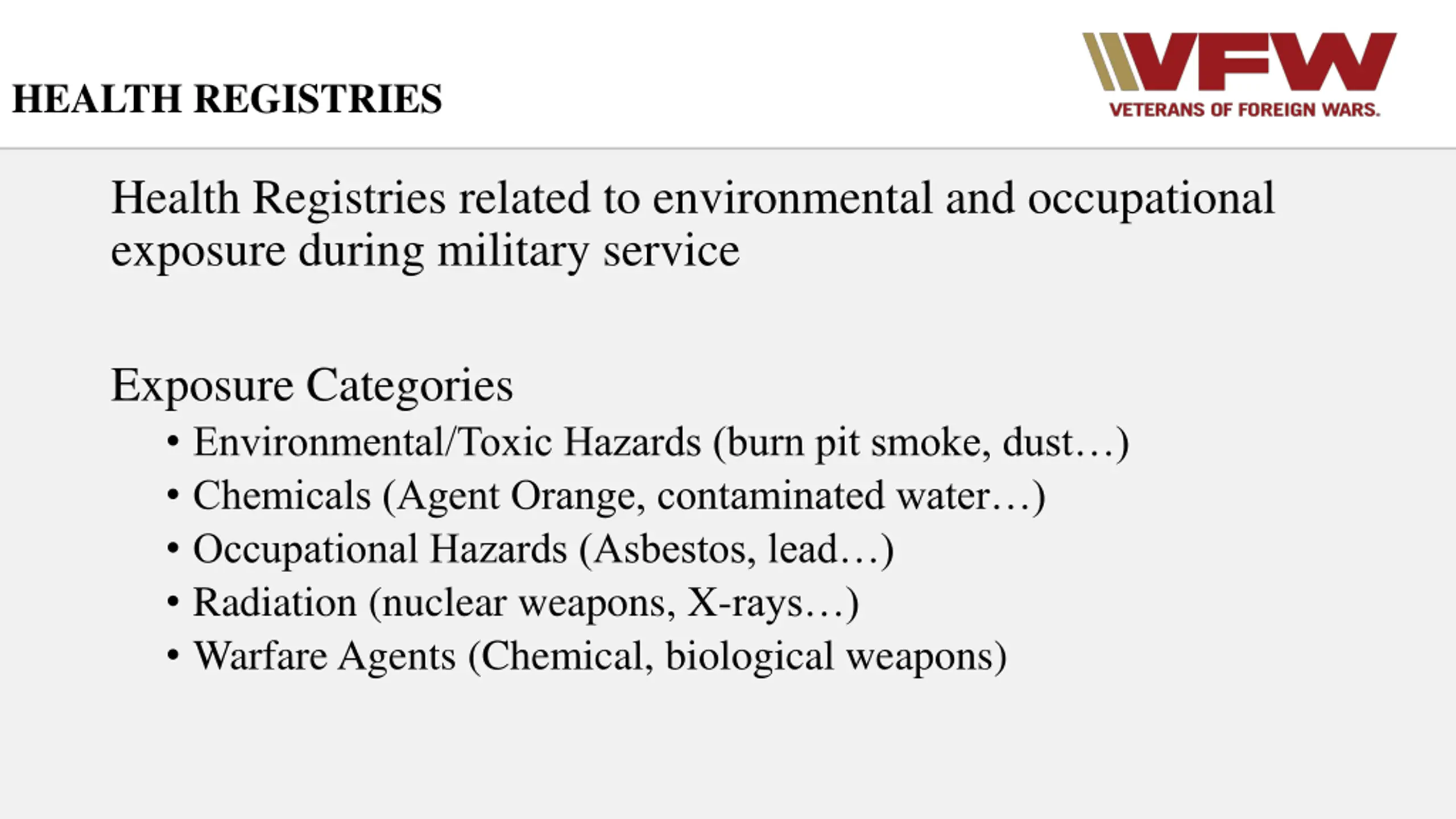 HEALTH REGISTRIES

VFW
VETERANS OF FOREIGN WARS.

Health Registries related to environmental and occupational exposure during military service

Exposure Categories
• Environmental/Toxic Hazards (burn pit smoke, dust…)
• Chemicals (Agent Orange, contaminated water…)
• Occupational Hazards (Asbestos, lead…)
• Radiation (nuclear weapons, X-rays…)
• Warfare Agents (Chemical, biological weapons)